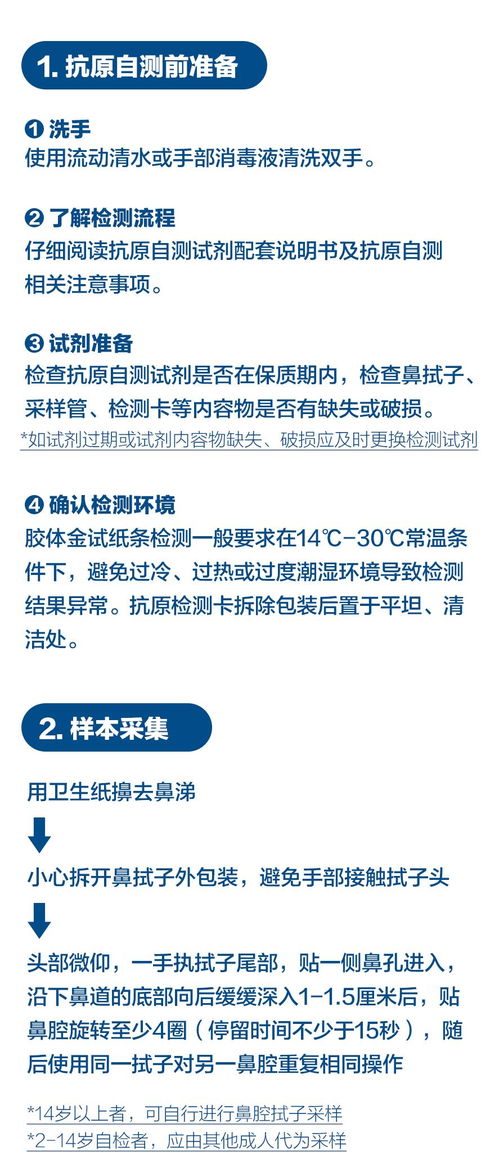 1. 抗原自测前准备

❶ 洗手
使用流动清水或手部消毒液清洗双手。

❷ 了解检测流程
仔细阅读抗原自测试剂配套说明书及抗原自测相关注意事项。

❸ 试剂准备
检查抗原自测试剂是否在保质期内，检查鼻拭子、采样管、检测卡等内容物是否有缺失或破损。
*如试剂过期或试剂内容物缺失、破损应及时更换检测试剂

❹ 确认检测环境
胶体金试纸条检测一般要求在14℃-30℃常温条件下，避免过冷、过热或过度潮湿环境导致检测结果异常。抗原检测卡拆除包装后置于平坦、清洁处。

2. 样本采集

用卫生纸擤去鼻涕

小心拆开鼻拭子外包装，避免手部接触拭子头

头部微仰，一手执拭子尾部，贴一侧鼻孔进入，沿下鼻道的底部向后缓缓深入1-1.5厘米后，贴鼻腔旋转至少4圈（停留时间不少于15秒），随后使用同一拭子对另一鼻腔重复相同操作

*14岁以上者，可自行进行鼻腔拭子采样
*2-14岁自检者，应由其他成人代为采样